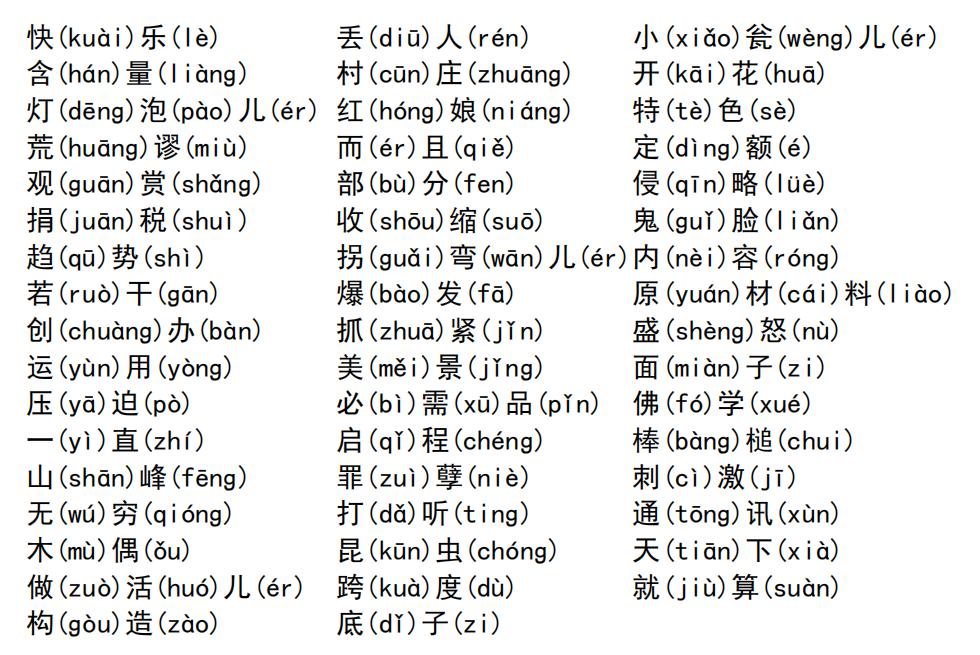 快(kuài)乐(lè)
含(hán)量(liàng)
灯(dēng)泡(pào)儿(ér)
荒(huāng)谬(miù)
观(guān)赏(shǎng)
捐(juān)税(shuì)
趋(qū)势(shì)
若(ruò)干(gān)
创(chuàng)办(bàn)
运(yùn)用(yòng)
压(yā)迫(pò)
一(yì)直(zhí)
山(shān)峰(fēng)
无(wú)穷(qióng)
木(mù)偶(ǒu)
做(zuò)活(huó)儿(ér)
构(gòu)造(zào)

丢(diū)人(rén)
村(cūn)庄(zhuāng)
红(hóng)娘(niáng)
而(ér)且(qiě)
部(bù)分(fen)
收(shōu)缩(suō)
拐(guǎi)弯(wān)儿(ér)
爆(bào)发(fā)
抓(zhuā)紧(jǐn)
美(měi)景(jǐng)
必(bì)需(xū)品(pǐn)
启(qǐ)程(chéng)
罪(zuì)孽(niè)
打(dǎ)听(ting)
昆(kūn)虫(chóng)
跨(kuà)度(dù)
底(dǐ)子(zi)

小(xiǎo)瓮(wèng)儿(ér)
开(kāi)花(huā)
特(tè)色(sè)
定(dìng)额(é)
侵(qīn)略(lüè)
鬼(guǐ)脸(liǎn)
内(nèi)容(róng)
原(yuán)材(cái)料(liào)
盛(shèng)怒(nù)
面(miàn)子(zi)
佛(fó)学(xué)
棒(bàng)槌(chui)
刺(cì)激(jī)
通(tōng)讯(xùn)
天(tiān)下(xià)
就(jiù)算(suàn)